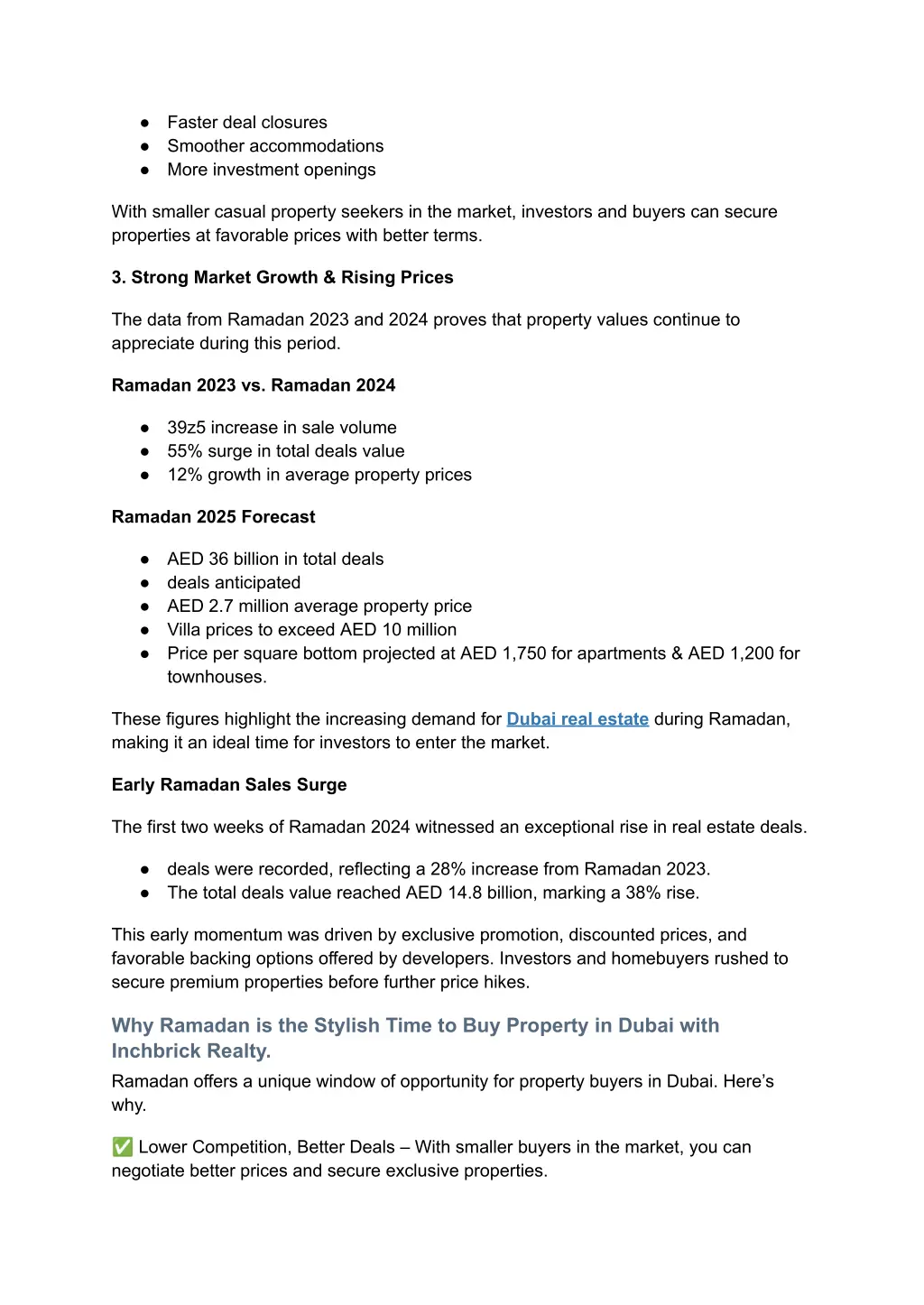 ● Faster deal closures
● Smoother accommodations
● More investment openings

With smaller casual property seekers in the market, investors and buyers can secure properties at favorable prices with better terms.

3. Strong Market Growth & Rising Prices

The data from Ramadan 2023 and 2024 proves that property values continue to appreciate during this period.

Ramadan 2023 vs. Ramadan 2024

● 39z5 increase in sale volume
● 55% surge in total deals value
● 12% growth in average property prices

Ramadan 2025 Forecast

● AED 36 billion in total deals
● deals anticipated
● AED 2.7 million average property price
● Villa prices to exceed AED 10 million
● Price per square bottom projected at AED 1,750 for apartments & AED 1,200 for townhouses.

These figures highlight the increasing demand for Dubai real estate during Ramadan, making it an ideal time for investors to enter the market.

Early Ramadan Sales Surge

The first two weeks of Ramadan 2024 witnessed an exceptional rise in real estate deals.

● deals were recorded, reflecting a 28% increase from Ramadan 2023.
● The total deals value reached AED 14.8 billion, marking a 38% rise.

This early momentum was driven by exclusive promotion, discounted prices, and favorable backing options offered by developers. Investors and homebuyers rushed to secure premium properties before further price hikes.

Why Ramadan is the Stylish Time to Buy Property in Dubai with Inchbrick Realty.

Ramadan offers a unique window of opportunity for property buyers in Dubai. Here's why.

✅ Lower Competition, Better Deals – With smaller buyers in the market, you can negotiate better prices and secure exclusive properties.